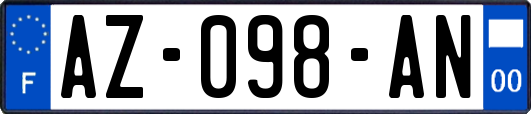 F
AZ-098-AN
00